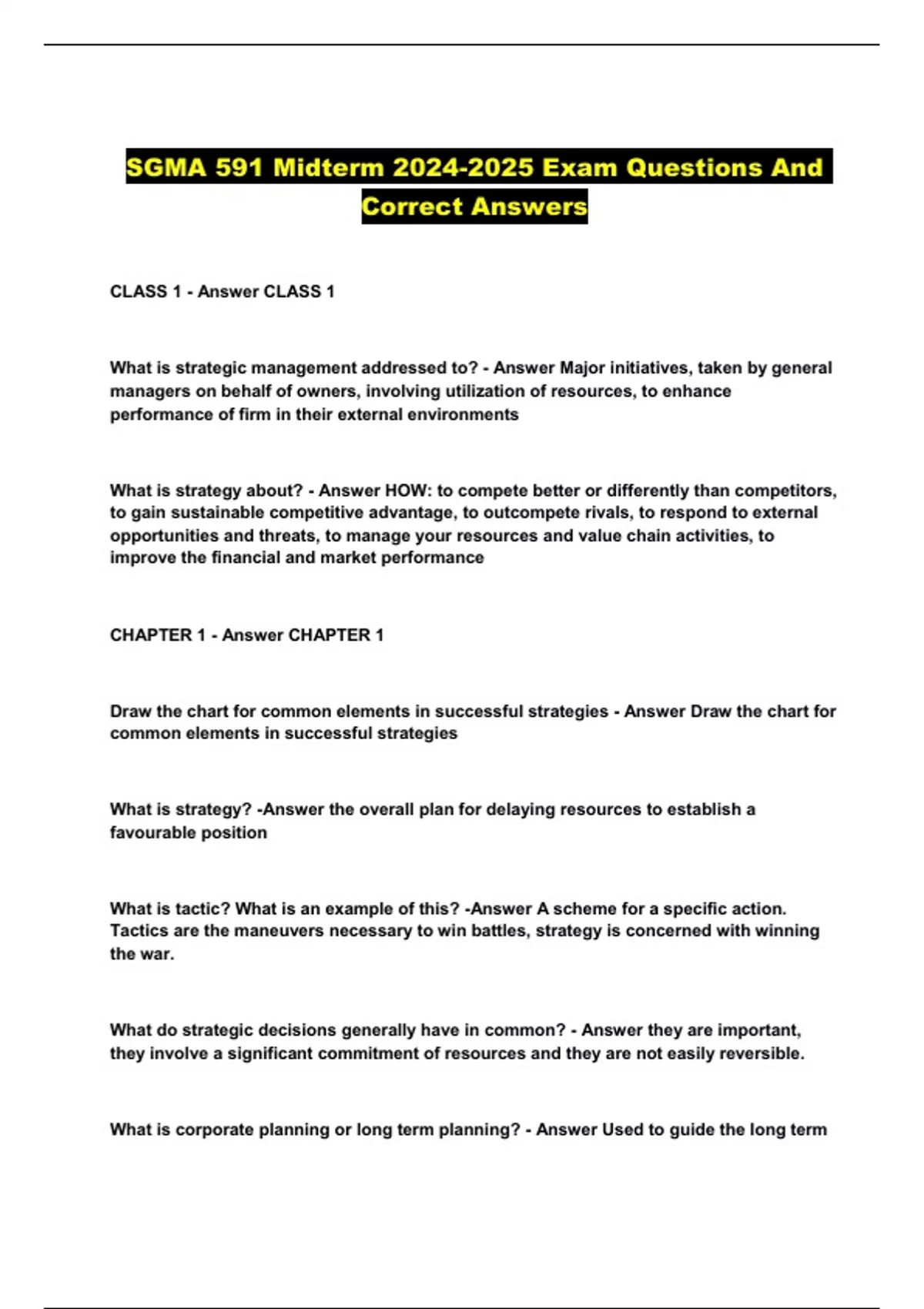 SGMA 591 Midterm 2024-2025 Exam Questions And Correct Answers

CLASS 1 - Answer CLASS 1

What is strategic management addressed to? - Answer Major initiatives, taken by general managers on behalf of owners, involving utilization of resources, to enhance performance of firm in their external environments

What is strategy about? - Answer HOW: to compete better or differently than competitors, to gain sustainable competitive advantage, to outcompete rivals, to respond to external opportunities and threats, to manage your resources and value chain activities, to improve the financial and market performance

CHAPTER 1 - Answer CHAPTER 1

Draw the chart for common elements in successful strategies - Answer Draw the chart for common elements in successful strategies

What is strategy? -Answer the overall plan for delaying resources to establish a favourable position

What is tactic? What is an example of this? -Answer A scheme for a specific action. Tactics are the maneuvers necessary to win battles, strategy is concerned with winning the war.

What do strategic decisions generally have in common? - Answer they are important, they involve a significant commitment of resources and they are not easily reversible.

What is corporate planning or long term planning? - Answer Used to guide the long term